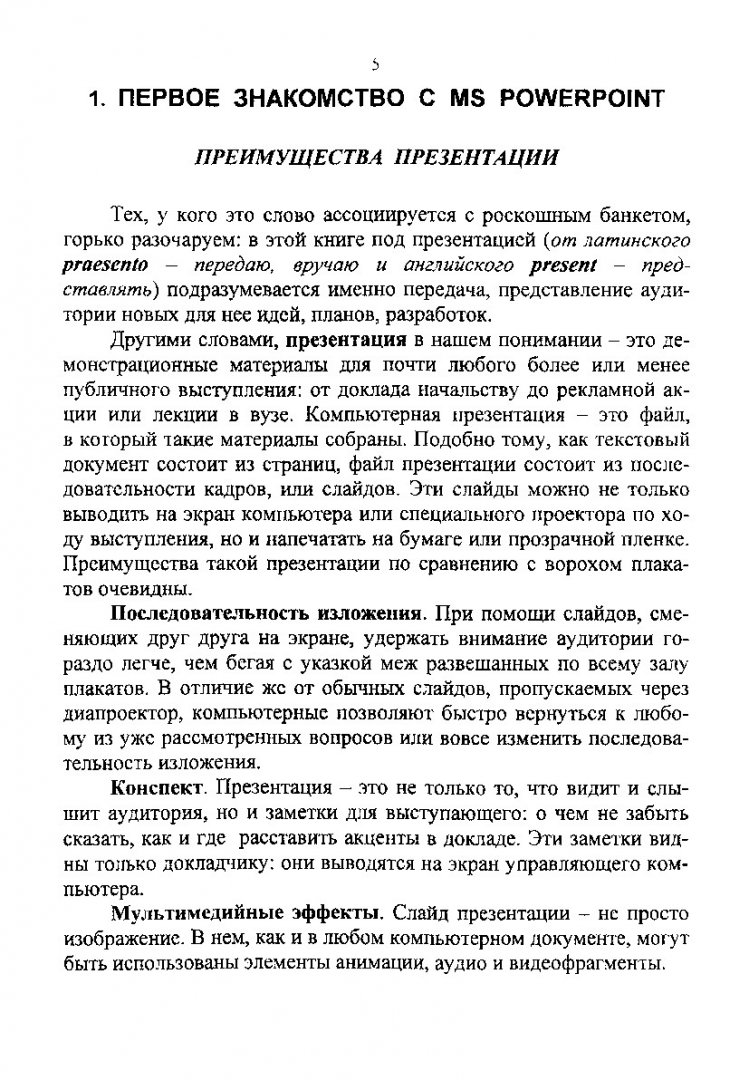 5

1. ПЕРВОЕ ЗНАКОМСТВО С MS POWERPOINT

ПРЕИМУЩЕСТВА ПРЕЗЕНТАЦИИ

Тех, у кого это слово ассоциируется с роскошным банкетом, горько разочаруем: в этой книге под презентацией (от латинского praesento – передаю, вручаю и английского present – представлять) подразумевается именно передача, представление аудитории новых для нее идей, планов, разработок.

Другими словами, презентация в нашем понимании – это демонстрационные материалы для почти любого более или менее публичного выступления: от доклада начальству до рекламной акции или лекции в вузе. Компьютерная презентация – это файл, в который такие материалы собраны. Подобно тому, как текстовый документ состоит из страниц, файл презентации состоит из последовательности кадров, или слайдов. Эти слайды можно не только выводить на экран компьютера или специального проектора по ходу выступления, но и напечатать на бумаге или прозрачной пленке. Преимущества такой презентации по сравнению с ворохом плакатов очевидны.

Последовательность изложения. При помощи слайдов, сменяющих друг друга на экране, удержать внимание аудитории гораздо легче, чем бегая с указкой меж развешанных по всему залу плакатов. В отличие же от обычных слайдов, пропускаемых через диапроектор, компьютерные позволяют быстро вернуться к любому из уже рассмотренных вопросов или вовсе изменить последовательность изложения.

Конспект. Презентация – это не только то, что видит и слышит аудитория, но и заметки для выступающего: о чем не забыть сказать, как и где расставить акценты в докладе. Эти заметки видны только докладчику: они выводятся на экран управляющего компьютера.

Мультимедийные эффекты. Слайд презентации – не просто изображение. В нем, как и в любом компьютерном документе, могут быть использованы элементы анимации, аудио и видеофрагменты.